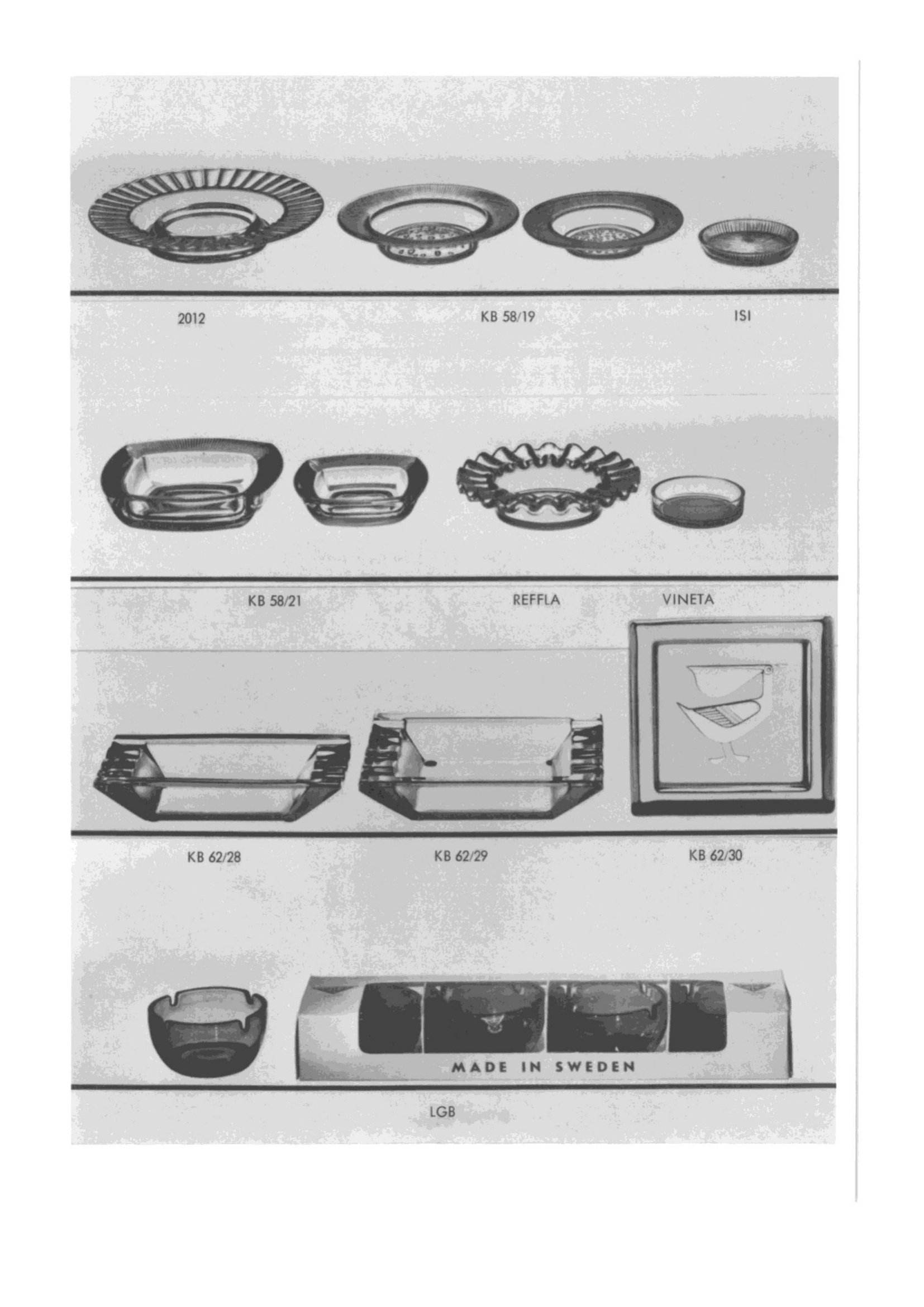 2012

KB 58/19

ISI

KB 58/21

REFFLA

VINETA

KB 62/28

KB 62/29

KB 62/30

MADE IN SWEDEN

LGB